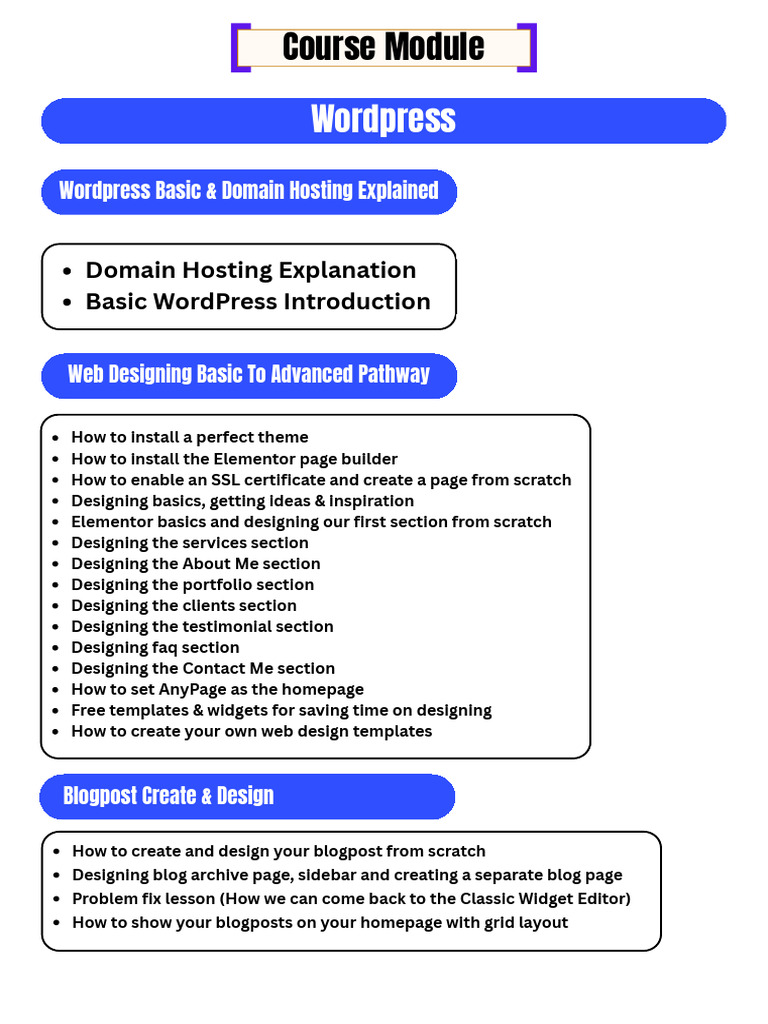 Course Module

Wordpress

Wordpress Basic & Domain Hosting Explained

- Domain Hosting Explanation
- Basic WordPress Introduction

Web Designing Basic To Advanced Pathway

- How to install a perfect theme
- How to install the Elementor page builder
- How to enable an SSL certificate and create a page from scratch
- Designing basics, getting ideas & inspiration
- Elementor basics and designing our first section from scratch
- Designing the services section
- Designing the About Me section
- Designing the portfolio section
- Designing the clients section
- Designing the testimonial section
- Designing faq section
- Designing the Contact Me section
- How to set AnyPage as the homepage
- Free templates & widgets for saving time on designing
- How to create your own web design templates

Blogpost Create & Design

- How to create and design your blogpost from scratch
- Designing blog archive page, sidebar and creating a separate blog page
- Problem fix lesson (How we can come back to the Classic Widget Editor)
- How to show your blogposts on your homepage with grid layout